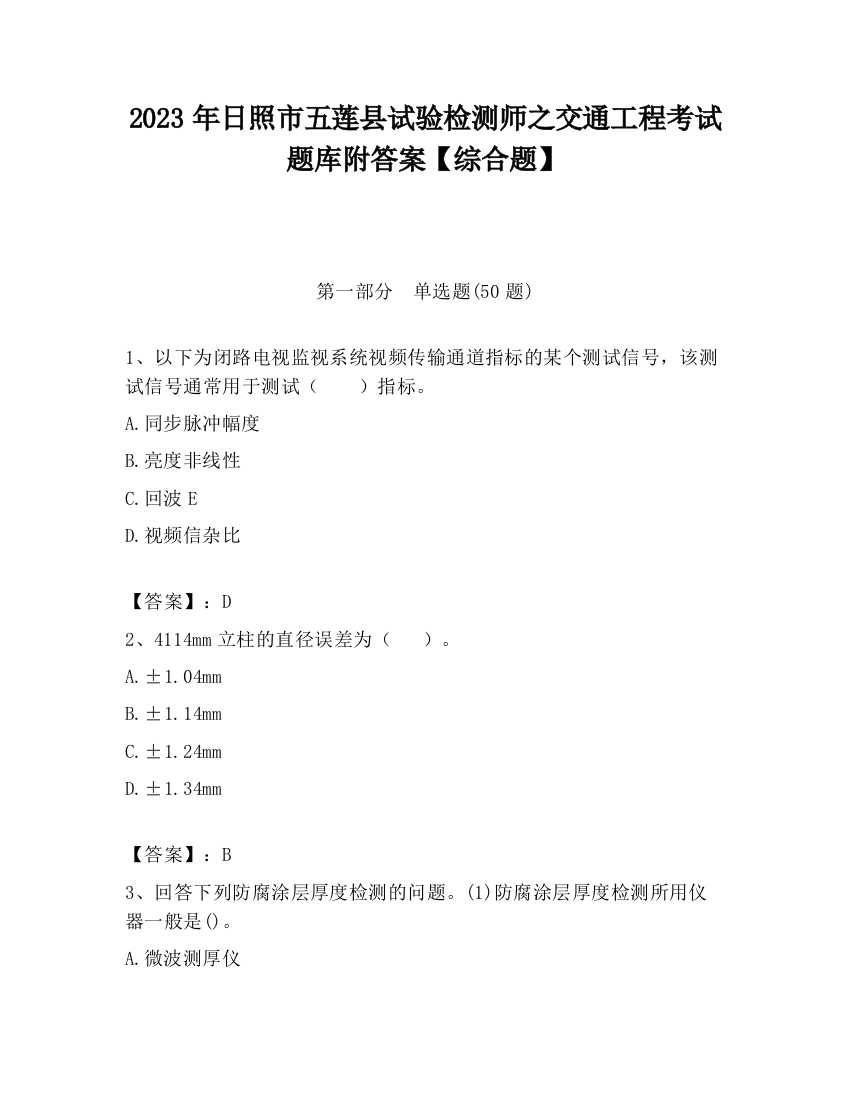 2023 年日照市五莲县试验检测师之交通工程考试题库附答案【综合题】

第一部分　单选题(50 题)

1、以下为闭路电视监视系统视频传输通道指标的某个测试信号，该测试信号通常用于测试（　　）指标。

A.同步脉冲幅度

B.亮度非线性

C.回波 E

D.视频信杂比

【答案】：D

2、4114mm 立柱的直径误差为（　　）。

A.±1.04mm

B.±1.14mm

C.±1.24mm

D.±1.34mm

【答案】：B

3、回答下列防腐涂层厚度检测的问题。(1)防腐涂层厚度检测所用仪器一般是()。

A.微波测厚仪